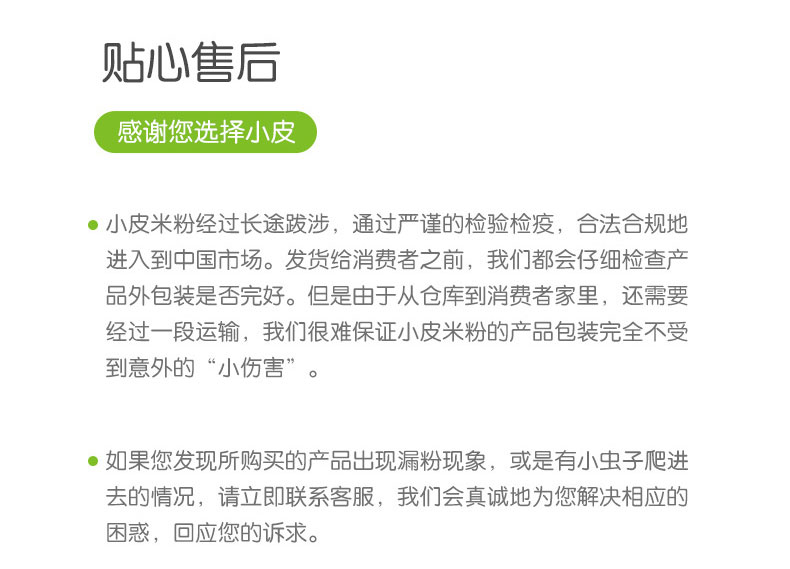 贴心售后

感谢您选择小皮

• 小皮米粉经过长途跋涉，通过严谨的检验检疫，合法合规地进入到中国市场。发货给消费者之前，我们都会仔细检查产品外包装是否完好。但是由于从仓库到消费者家里，还需要经过一段运输，我们很难保证小皮米粉的产品包装完全不受到意外的“小伤害”。

• 如果您发现所购买的产品出现漏粉现象，或是有小虫子爬进去的情况，请立即联系客服，我们会真诚地为您解决相应的困惑，回应您的诉求。